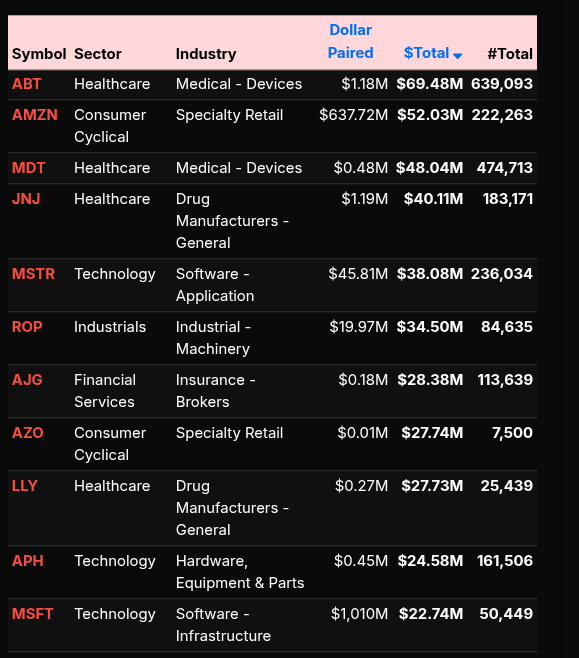 | Symbol | Sector | Industry | Dollar Paired | $Total | #Total |
|---|---|---|---|---|---|
| ABT | Healthcare | Medical - Devices | $1.18M | $69.48M | 639,093 |
| AMZN | Consumer Cyclical | Specialty Retail | $637.72M | $52.03M | 222,263 |
| MDT | Healthcare | Medical - Devices | $0.48M | $48.04M | 474,713 |
| JNJ | Healthcare | Drug Manufacturers - General | $1.19M | $40.11M | 183,171 |
| MSTR | Technology | Software - Application | $45.81M | $38.08M | 236,034 |
| ROP | Industrials | Industrial - Machinery | $19.97M | $34.50M | 84,635 |
| AJG | Financial Services | Insurance - Brokers | $0.18M | $28.38M | 113,639 |
| AZO | Consumer Cyclical | Specialty Retail | $0.01M | $27.74M | 7,500 |
| LLY | Healthcare | Drug Manufacturers - General | $0.27M | $27.73M | 25,439 |
| APH | Technology | Hardware, Equipment & Parts | $0.45M | $24.58M | 161,506 |
| MSFT | Technology | Software - Infrastructure | $1,010M | $22.74M | 50,449 |